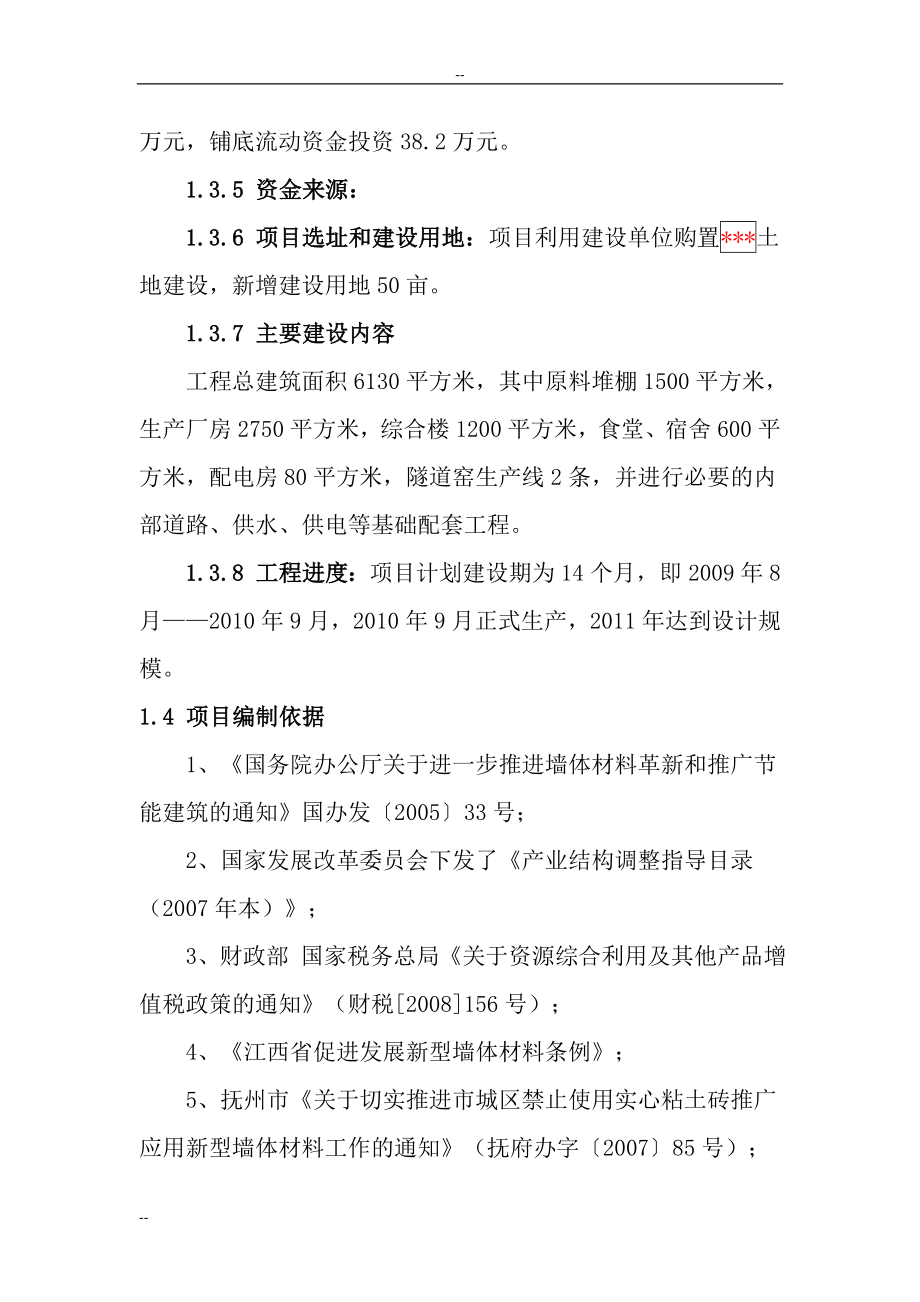 --

万元，铺底流动资金投资 38.2 万元。

1.3.5 资金来源：

1.3.6 项目选址和建设用地：项目利用建设单位购置***土地建设，新增建设用地 50 亩。

1.3.7 主要建设内容

工程总建筑面积 6130 平方米，其中原料堆棚 1500 平方米，生产厂房 2750 平方米，综合楼 1200 平方米，食堂、宿舍 600 平方米，配电房 80 平方米，隧道窑生产线 2 条，并进行必要的内部道路、供水、供电等基础配套工程。

1.3.8 工程进度：项目计划建设期为 14 个月，即 2009 年 8 月——2010 年 9 月，2010 年 9 月正式生产，2011 年达到设计规模。

1.4 项目编制依据

1、《国务院办公厅关于进一步推进墙体材料革新和推广节能建筑的通知》国办发〔2005〕33 号；

2、国家发展改革委员会下发了《产业结构调整指导目录（2007 年本）》；

3、财政部 国家税务总局《关于资源综合利用及其他产品增值税政策的通知》（财税[2008]156 号）；

4、《江西省促进发展新型墙体材料条例》；

5、抚州市《关于切实推进市城区禁止使用实心粘土砖推广应用新型墙体材料工作的通知》（抚府办字〔2007〕85 号）；

--